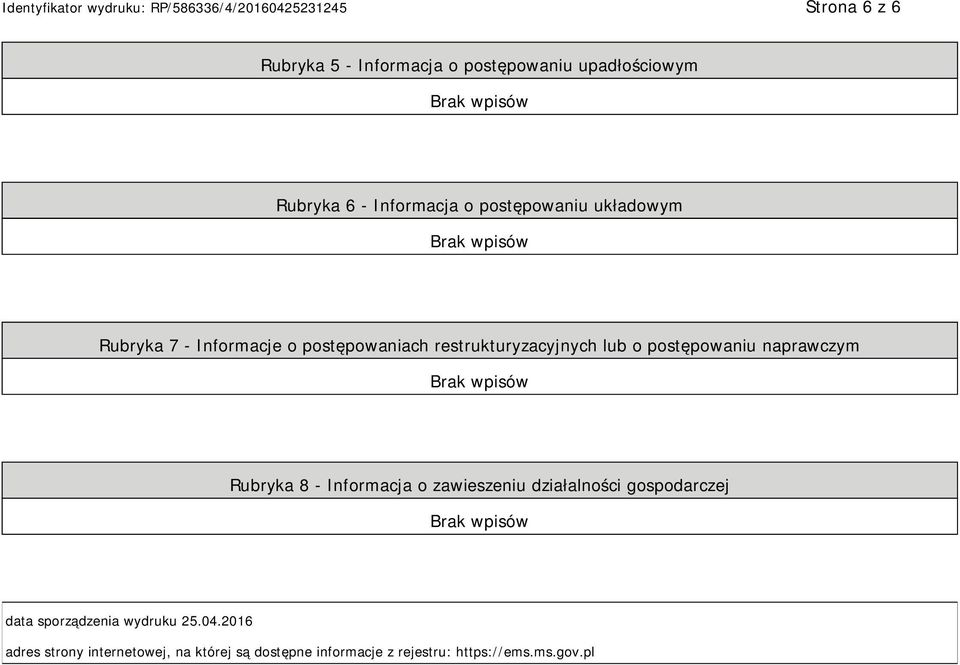 Identyfikator wydruku: RP/586336/4/20160425231245

Strona 6 z 6

Rubryka 5 - Informacja o postępowaniu upadłościowym

Brak wpisów

Rubryka 6 - Informacja o postępowaniu układowym

Brak wpisów

Rubryka 7 - Informacje o postępowaniach restrukturyzacyjnych lub o postępowaniu naprawczym

Brak wpisów

Rubryka 8 - Informacja o zawieszeniu działalności gospodarczej

Brak wpisów

data sporządzenia wydruku 25.04.2016

adres strony internetowej, na której są dostępne informacje z rejestru: https://ems.ms.gov.pl